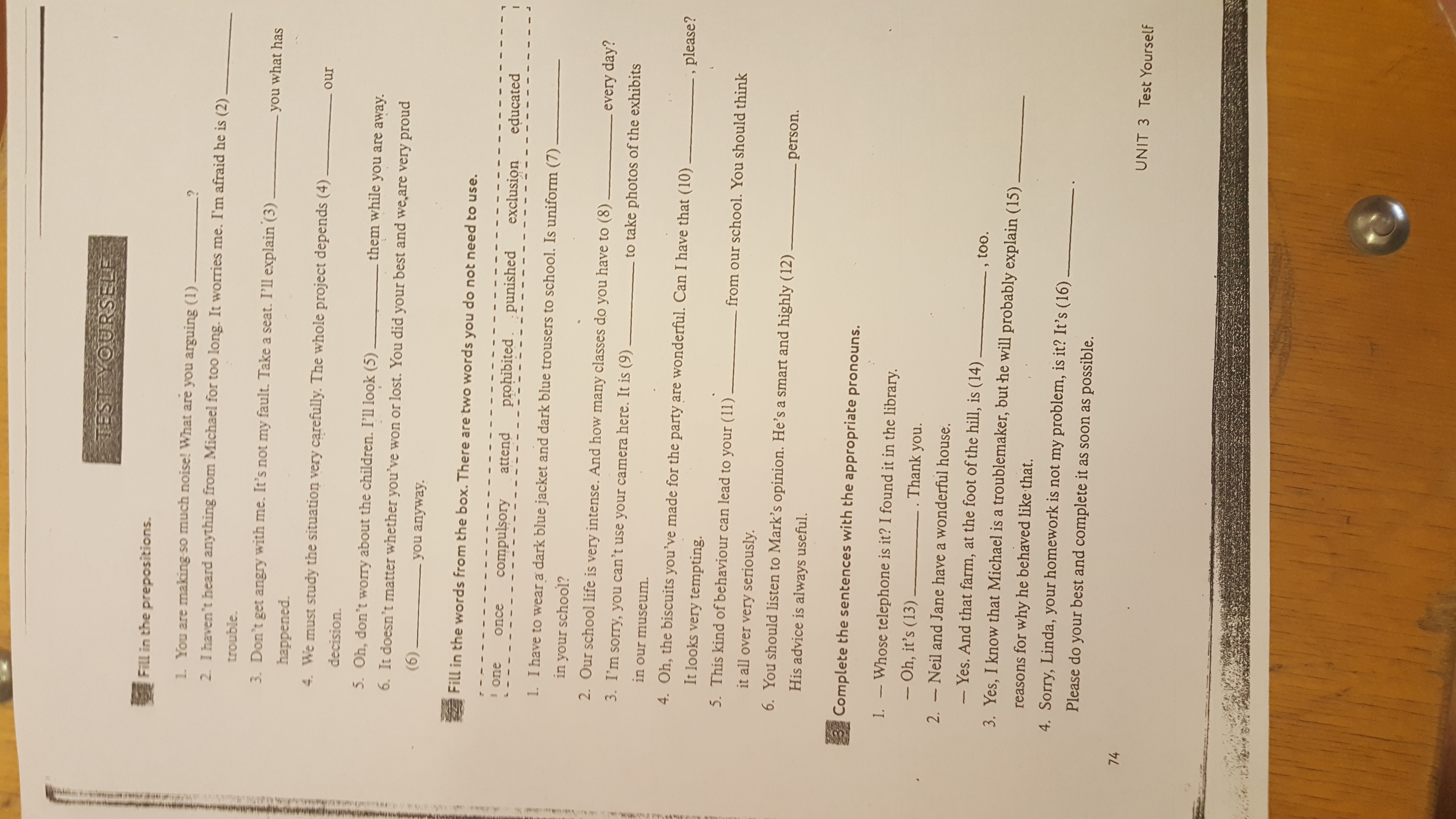 TEST YOURSELF

Fill in the prepositions.

1. You are making so much noise! What are you arguing (1) ____?
2. I haven't heard anything from Michael for too long. It worries me. I'm afraid he is (2) ____ trouble.
3. Don't get angry with me. It's not my fault. Take a seat. I'll explain (3) ____ you what has happened.
4. We must study the situation very carefully. The whole project depends (4) ____ our decision.
5. Oh, don't worry about the children. I'll look (5) ____ them while you are away.
6. It doesn't matter whether you've won or lost. You did your best and we are very proud (6) ____ you anyway.

Fill in the words from the box. There are two words you do not need to use.

one once compulsory attend prohibited punished exclusion educated

1. I have to wear a dark blue jacket and dark blue trousers to school. Is uniform (7) ____ in your school?
2. Our school life is very intense. And how many classes do you have to (8) ____ every day?
3. I'm sorry, you can't use your camera here. It is (9) ____ to take photos of the exhibits in our museum.
4. Oh, the biscuits you've made for the party are wonderful. Can I have that (10) ____, please? It looks very tempting.
5. This kind of behaviour can lead to your (11) ____ from our school. You should think it all over very seriously.
6. You should listen to Mark's opinion. He's a smart and highly (12) ____ person. His advice is always useful.

Complete the sentences with the appropriate pronouns.

1. — Whose telephone is it? I found it in the library.
— Oh, it's (13) ____. Thank you.
2. — Neil and Jane have a wonderful house.
— Yes. And that farm, at the foot of the hill, is (14) ____, too.
3. Yes, I know that Michael is a troublemaker, but he will probably explain (15) ____ reasons for why he behaved like that.
4. Sorry, Linda, your homework is not my problem, is it? It's (16) ____. Please do your best and complete it as soon as possible.

74 UNIT 3 Test Yourself